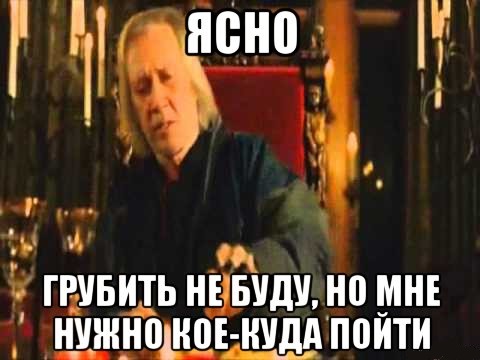 ЯСНО

ГРУБИТЬ НЕ БУДУ, НО МНЕ НУЖНО КОЕ-КУДА ПОЙТИ